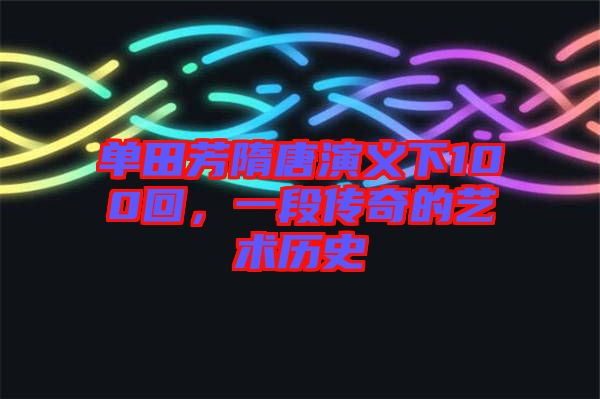 单田芳隋唐演义下100回，一段传奇的艺术历史